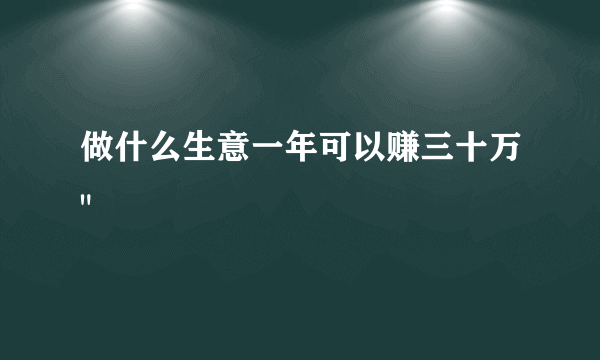 做什么生意一年可以赚三十万"